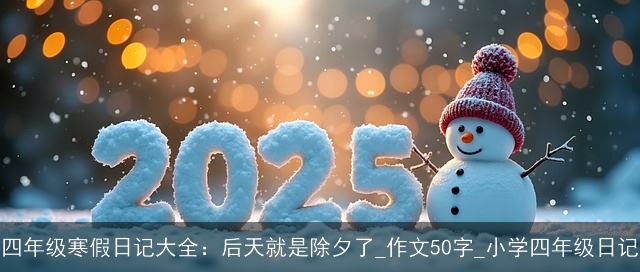 2025

四年级寒假日记大全：后天就是除夕了_作文50字_小学四年级日记